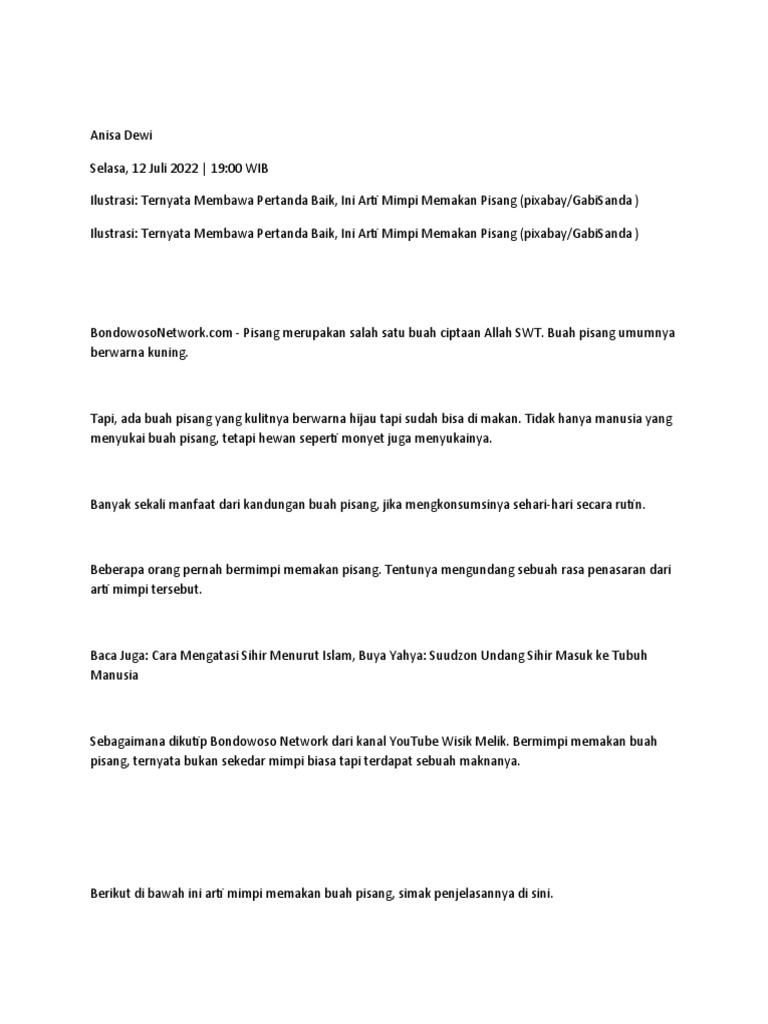 Anisa Dewi

Selasa, 12 Juli 2022 | 19:00 WIB

Ilustrasi: Ternyata Membawa Pertanda Baik, Ini Arti Mimpi Memakan Pisang (pixabay/GabiSanda )

Ilustrasi: Ternyata Membawa Pertanda Baik, Ini Arti Mimpi Memakan Pisang (pixabay/GabiSanda )

BondowosoNetwork.com - Pisang merupakan salah satu buah ciptaan Allah SWT. Buah pisang umumnya berwarna kuning.

Tapi, ada buah pisang yang kulitnya berwarna hijau tapi sudah bisa di makan. Tidak hanya manusia yang menyukai buah pisang, tetapi hewan seperti monyet juga menyukainya.

Banyak sekali manfaat dari kandungan buah pisang, jika mengkonsumsinya sehari-hari secara rutin.

Beberapa orang pernah bermimpi memakan pisang. Tentunya mengundang sebuah rasa penasaran dari arti mimpi tersebut.

Baca Juga: Cara Mengatasi Sihir Menurut Islam, Buya Yahya: Suudzon Undang Sihir Masuk ke Tubuh Manusia

Sebagaimana dikutip Bondowoso Network dari kanal YouTube Wisik Melik. Bermimpi memakan buah pisang, ternyata bukan sekedar mimpi biasa tapi terdapat sebuah maknanya.

Berikut di bawah ini arti mimpi memakan buah pisang, simak penjelasannya di sini.